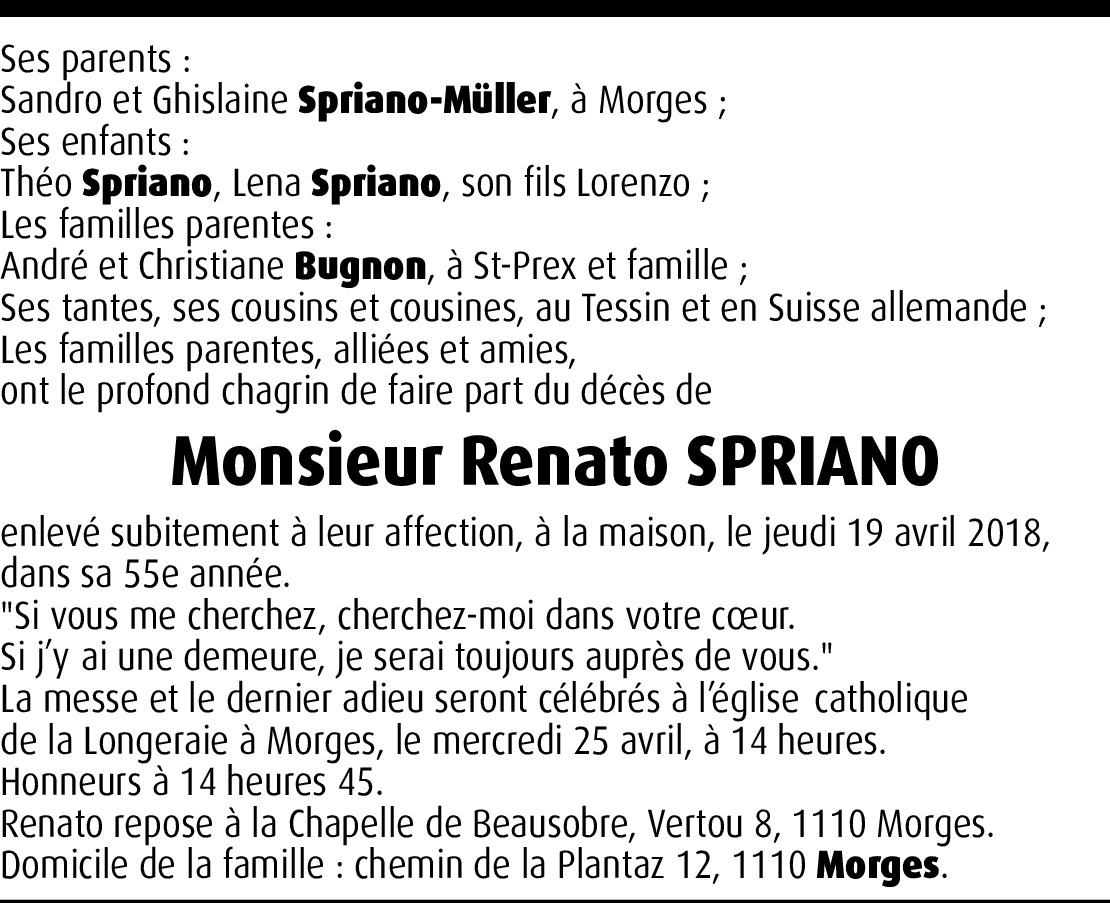 Ses parents :
Sandro et Ghislaine Spriano-Müller, à Morges ;
Ses enfants :
Théo Spriano, Lena Spriano, son fils Lorenzo ;
Les familles parentes :
André et Christiane Bugnon, à St-Prex et famille ;
Ses tantes, ses cousins et cousines, au Tessin et en Suisse allemande ;
Les familles parentes, alliées et amies,
ont le profond chagrin de faire part du décès de

Monsieur Renato SPRIANO

enlevé subitement à leur affection, à la maison, le jeudi 19 avril 2018, dans sa 55e année.
"Si vous me cherchez, cherchez-moi dans votre cœur.
Si j'y ai une demeure, je serai toujours auprès de vous."
La messe et le dernier adieu seront célébrés à l'église catholique de la Longeraie à Morges, le mercredi 25 avril, à 14 heures.
Honneurs à 14 heures 45.
Renato repose à la Chapelle de Beausobre, Vertou 8, 1110 Morges.
Domicile de la famille : chemin de la Plantaz 12, 1110 Morges.